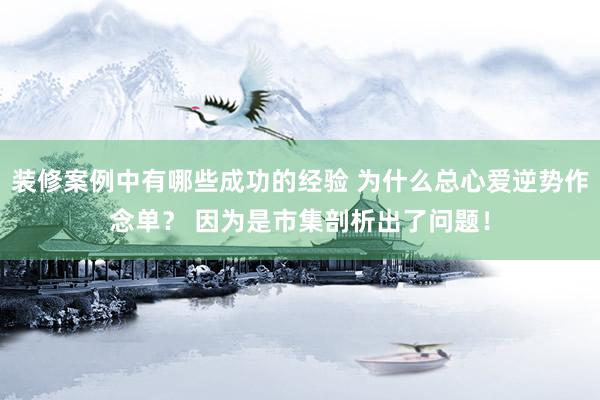 装修案例中有哪些成功的经验 为什么总心爱逆势作念单？ 因为是市集剖析出了问题！